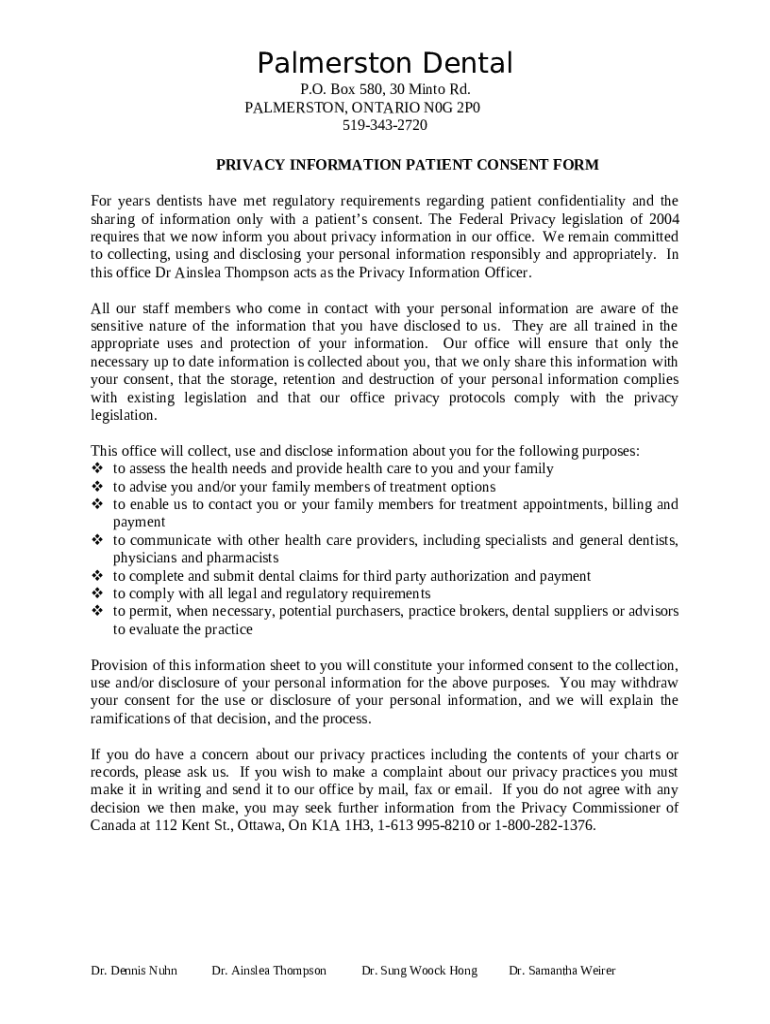 Palmerston Dental
P.O. Box 580, 30 Minto Rd.
PALMERSTON, ONTARIO N0G 2P0
519-343-2720

PRIVACY INFORMATION PATIENT CONSENT FORM

For years dentists have met regulatory requirements regarding patient confidentiality and the sharing of information only with a patient's consent. The Federal Privacy legislation of 2004 requires that we now inform you about privacy information in our office. We remain committed to collecting, using and disclosing your personal information responsibly and appropriately. In this office Dr Ainslea Thompson acts as the Privacy Information Officer.

All our staff members who come in contact with your personal information are aware of the sensitive nature of the information that you have disclosed to us. They are all trained in the appropriate uses and protection of your information. Our office will ensure that only the necessary up to date information is collected about you, that we only share this information with your consent, that the storage, retention and destruction of your personal information complies with existing legislation and that our office privacy protocols comply with the privacy legislation.

This office will collect, use and disclose information about you for the following purposes:
❖ to assess the health needs and provide health care to you and your family
❖ to advise you and/or your family members of treatment options
❖ to enable us to contact you or your family members for treatment appointments, billing and payment
❖ to communicate with other health care providers, including specialists and general dentists, physicians and pharmacists
❖ to complete and submit dental claims for third party authorization and payment
❖ to comply with all legal and regulatory requirements
❖ to permit, when necessary, potential purchasers, practice brokers, dental suppliers or advisors to evaluate the practice

Provision of this information sheet to you will constitute your informed consent to the collection, use and/or disclosure of your personal information for the above purposes. You may withdraw your consent for the use or disclosure of your personal information, and we will explain the ramifications of that decision, and the process.

If you do have a concern about our privacy practices including the contents of your charts or records, please ask us. If you wish to make a complaint about our privacy practices you must make it in writing and send it to our office by mail, fax or email. If you do not agree with any decision we then make, you may seek further information from the Privacy Commissioner of Canada at 112 Kent St., Ottawa, On K1A 1H3, 1-613 995-8210 or 1-800-282-1376.

Dr. Dennis Nuhn Dr. Ainslea Thompson Dr. Sung Woock Hong Dr. Samantha Weirer